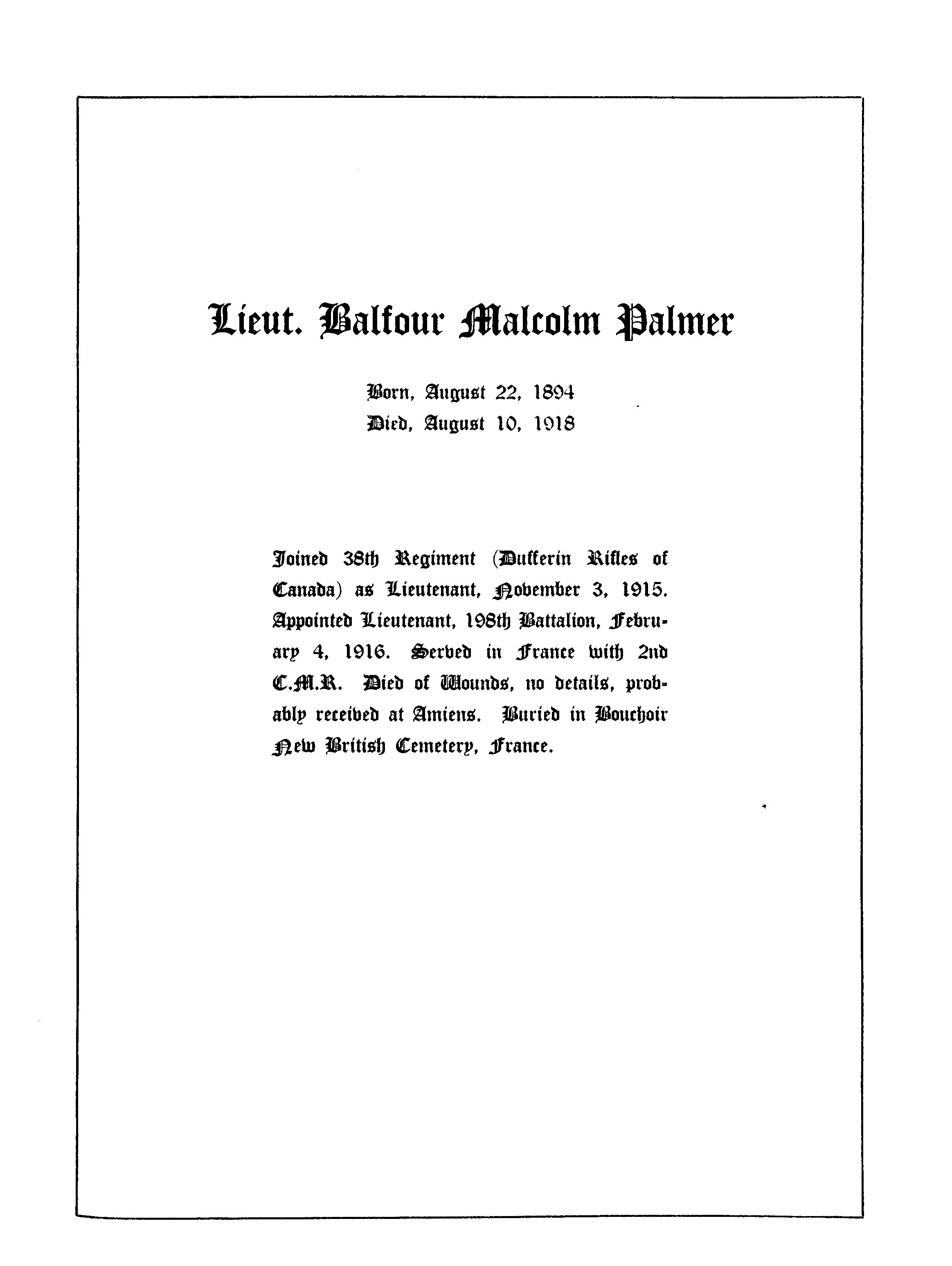 Lieut. Balfour Malcolm Palmer

Born, August 22, 1894
Died, August 10, 1918

Joined 38th Regiment (Dufferin Rifles of Canada) as Lieutenant, November 3, 1915. Appointed Lieutenant, 198th Battalion, February 4, 1916. Served in France with 2nd C.M.R. Died of Wounds, no details, probably received at Amiens. Buried in Bouchoir New British Cemetery, France.